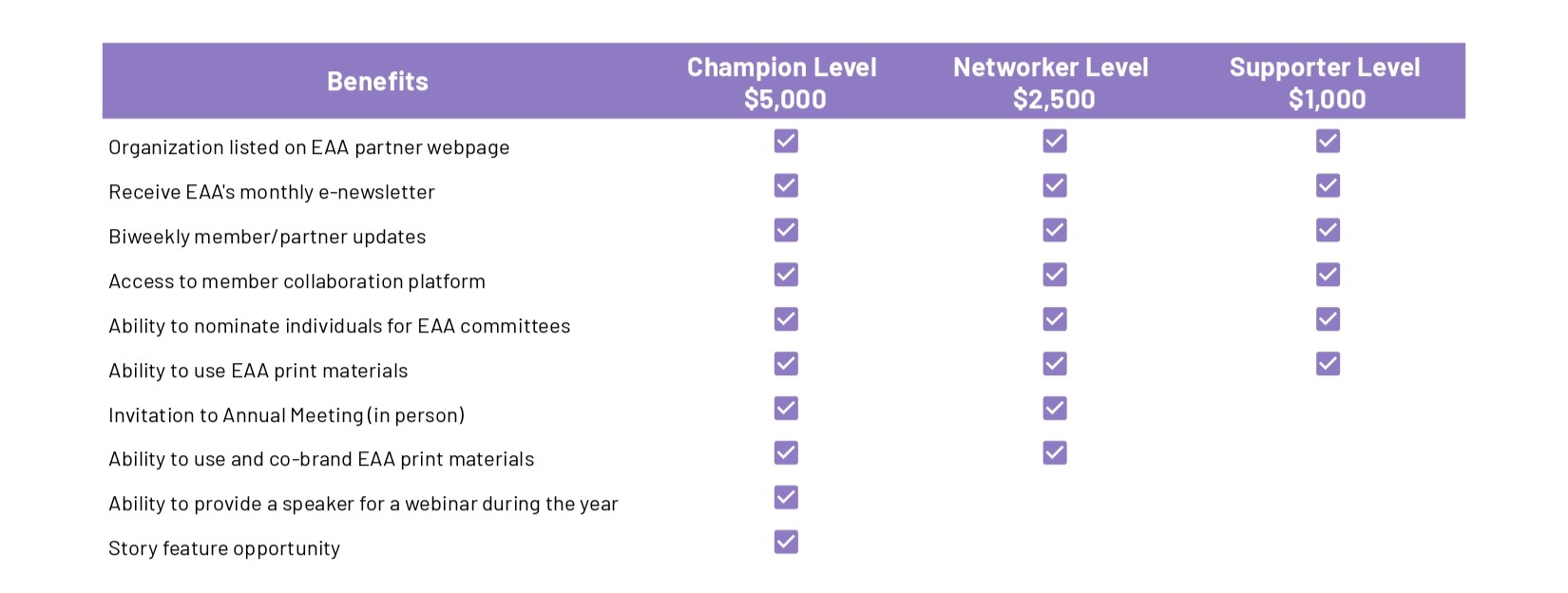 | Benefits | Champion Level $5,000 | Networker Level $2,500 | Supporter Level $1,000 |
|---|---|---|---|
| Organization listed on EAA partner webpage | ☑ | ☑ | ☑ |
| Receive EAA's monthly e-newsletter | ☑ | ☑ | ☑ |
| Biweekly member/partner updates | ☑ | ☑ | ☑ |
| Access to member collaboration platform | ☑ | ☑ | ☑ |
| Ability to nominate individuals for EAA committees | ☑ | ☑ | ☑ |
| Ability to use EAA print materials | ☑ | ☑ | ☑ |
| Invitation to Annual Meeting (in person) | ☑ | ☑ | |
| Ability to use and co-brand EAA print materials | ☑ | ☑ | |
| Ability to provide a speaker for a webinar during the year | ☑ | | |
| Story feature opportunity | ☑ | | |